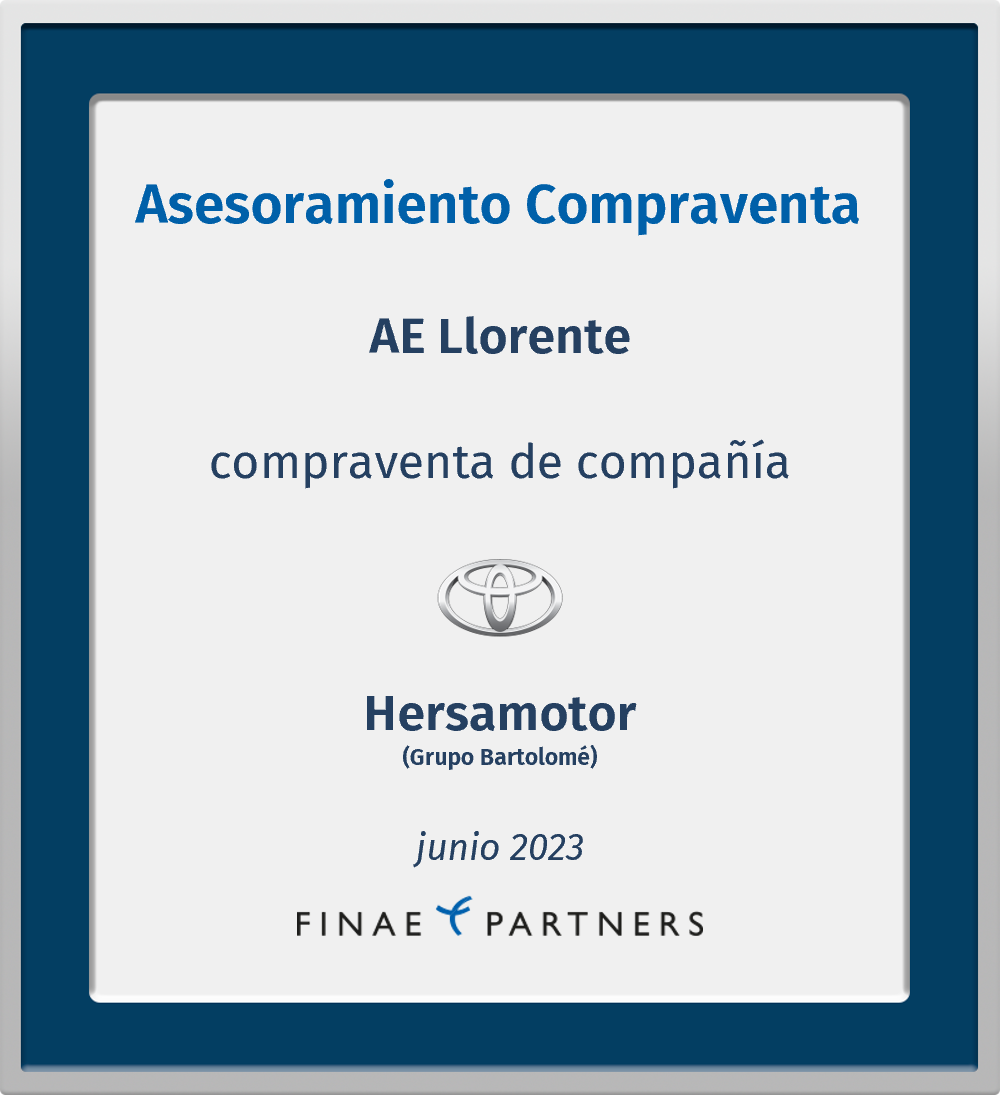 Asesoramiento Compraventa

AE Llorente

compraventa de compañía

Hersamotor
(Grupo Bartolomé)

junio 2023

FINAE PARTNERS